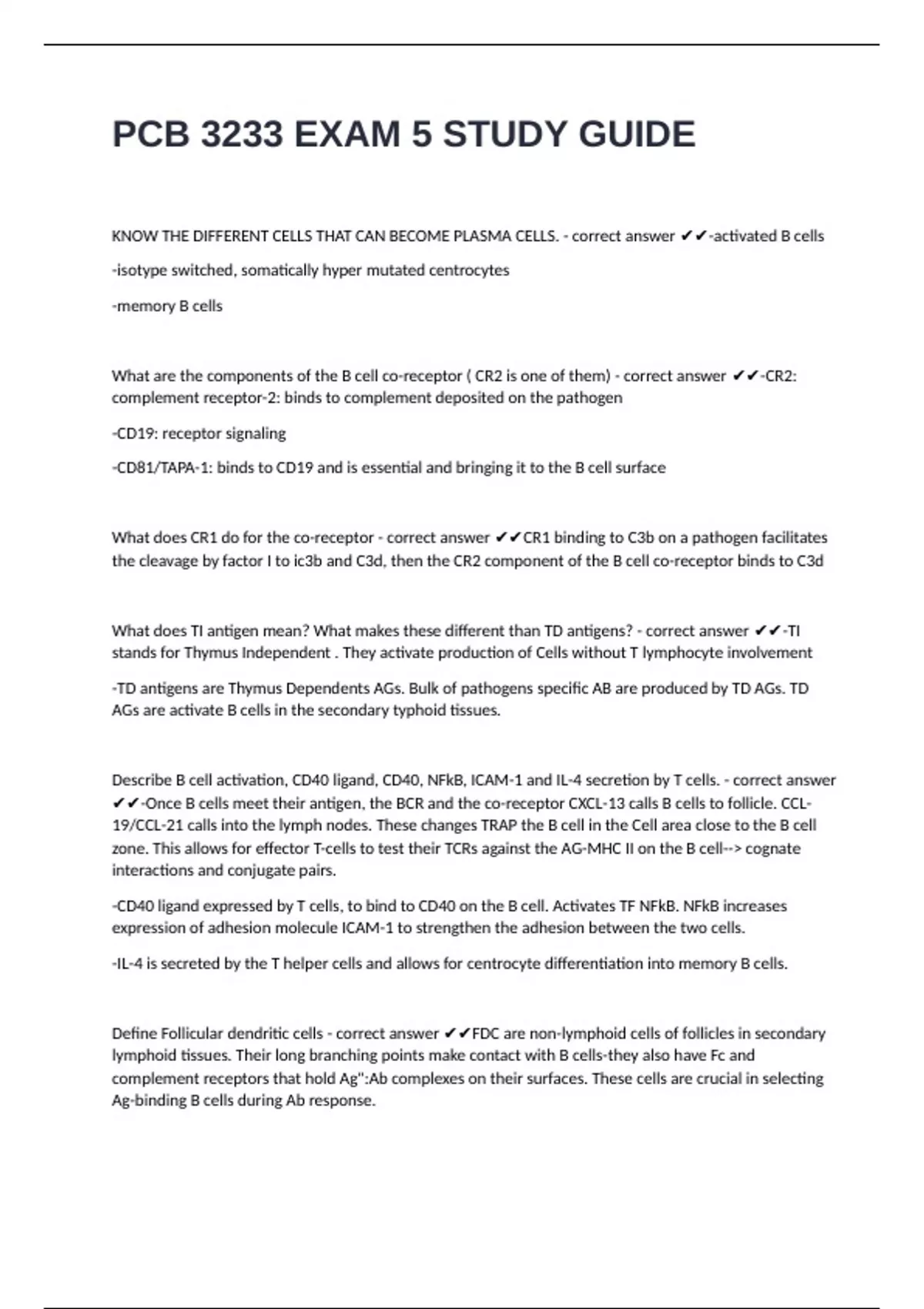 PCB 3233 EXAM 5 STUDY GUIDE

KNOW THE DIFFERENT CELLS THAT CAN BECOME PLASMA CELLS. - correct answer ✔✔-activated B cells

-isotype switched, somatically hyper mutated centrocytes

-memory B cells

What are the components of the B cell co-receptor ( CR2 is one of them) - correct answer ✔✔-CR2: complement receptor-2: binds to complement deposited on the pathogen

-CD19: receptor signaling

-CD81/TAPA-1: binds to CD19 and is essential and bringing it to the B cell surface

What does CR1 do for the co-receptor - correct answer ✔✔CR1 binding to C3b on a pathogen facilitates the cleavage by factor I to ic3b and C3d, then the CR2 component of the B cell co-receptor binds to C3d

What does TI antigen mean? What makes these different than TD antigens? - correct answer ✔✔-TI stands for Thymus Independent . They activate production of Cells without T lymphocyte involvement

-TD antigens are Thymus Dependents AGs. Bulk of pathogens specific AB are produced by TD AGs. TD AGs are activate B cells in the secondary typhoid tissues.

Describe B cell activation, CD40 ligand, CD40, NFkB, ICAM-1 and IL-4 secretion by T cells. - correct answer ✔✔-Once B cells meet their antigen, the BCR and the co-receptor CXCL-13 calls B cells to follicle. CCL-19/CCL-21 calls into the lymph nodes. These changes TRAP the B cell in the Cell area close to the B cell zone. This allows for effector T-cells to test their TCRs against the AG-MHC II on the B cell--> cognate interactions and conjugate pairs.

-CD40 ligand expressed by T cells, to bind to CD40 on the B cell. Activates TF NFkB. NFkB increases expression of adhesion molecule ICAM-1 to strengthen the adhesion between the two cells.

-IL-4 is secreted by the T helper cells and allows for centrocyte differentiation into memory B cells.

Define Follicular dendritic cells - correct answer ✔✔FDC are non-lymphoid cells of follicles in secondary lymphoid tissues. Their long branching points make contact with B cells-they also have Fc and complement receptors that hold Ag":Ab complexes on their surfaces. These cells are crucial in selecting Ag-binding B cells during Ab response.